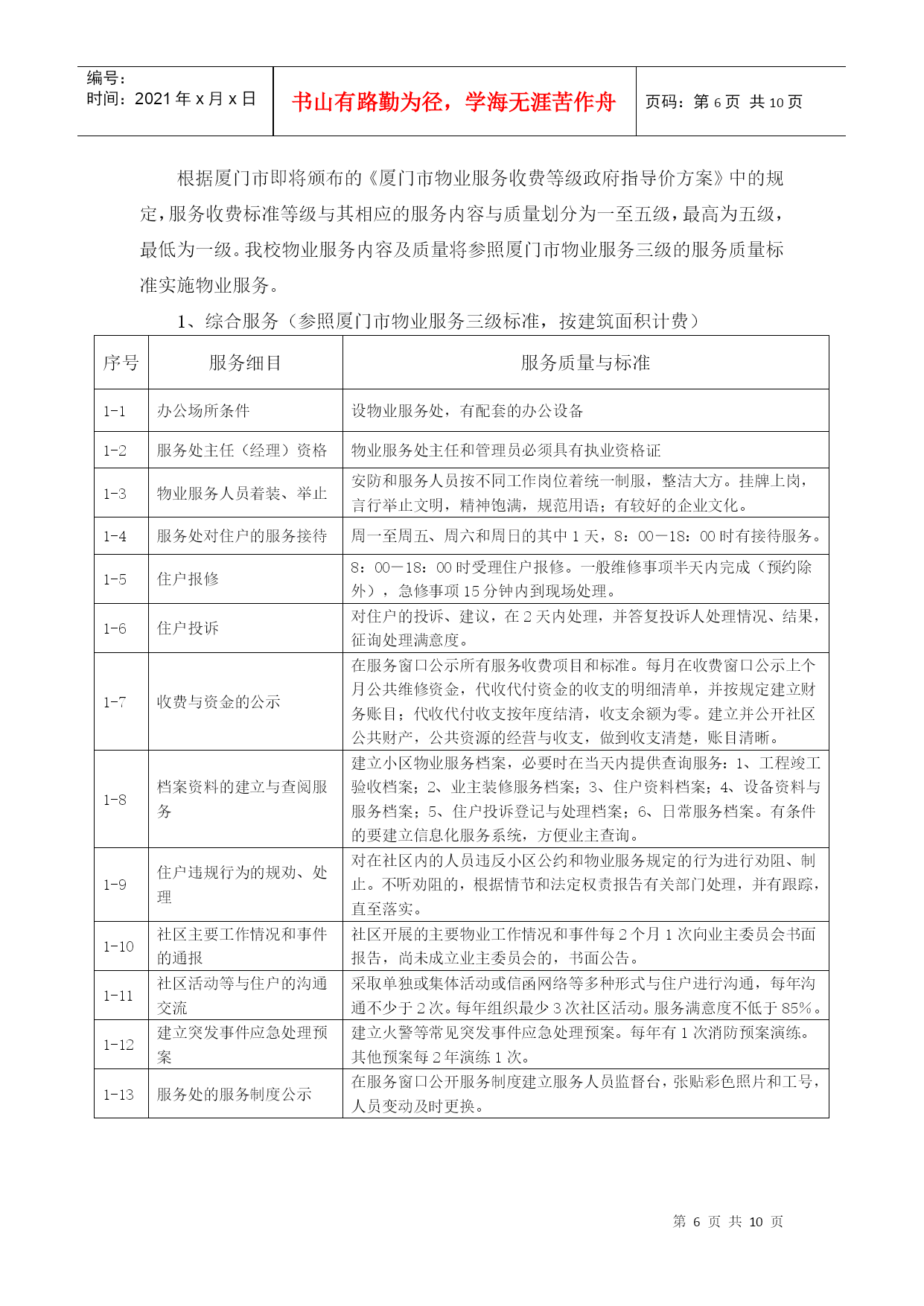 编号：
时间：2021 年 x 月 x 日

书山有路勤为径，学海无涯苦作舟

页码：第 6 页 共 10 页

根据厦门市即将颁布的《厦门市物业服务收费等级政府指导价方案》中的规定，服务收费标准等级与其相应的服务内容与质量划分为一至五级，最高为五级，最低为一级。我校物业服务内容及质量将参照厦门市物业服务三级的服务质量标准实施物业服务。

1、综合服务（参照厦门市物业服务三级标准，按建筑面积计费）

| 序号 | 服务细目 | 服务质量与标准 |
|---|---|---|
| 1-1 | 办公场所条件 | 设物业服务处，有配套的办公设备 |
| 1-2 | 服务处主任（经理）资格 | 物业服务处主任和管理员必须具有执业资格证 |
| 1-3 | 物业服务人员着装、举止 | 安防和服务人员按不同工作岗位着统一制服，整洁大方。挂牌上岗，言行举止文明，精神饱满，规范用语；有较好的企业文化。 |
| 1-4 | 服务处对住户的服务接待 | 周一至周五、周六和周日的其中 1 天，8：00－18：00 时有接待服务。 |
| 1-5 | 住户报修 | 8：00－18：00 时受理住户报修。一般维修事项半天内完成（预约除外），急修事项 15 分钟内到现场处理。 |
| 1-6 | 住户投诉 | 对住户的投诉、建议，在 2 天内处理，并答复投诉人处理情况、结果，征询处理满意度。 |
| 1-7 | 收费与资金的公示 | 在服务窗口公示所有服务收费项目和标准。每月在收费窗口公示上个月公共维修资金，代收代付资金的收支的明细清单，并按规定建立财务账目；代收代付收支按年度结清，收支余额为零。建立并公开社区公共财产，公共资源的经营与收支，做到收支清楚，账目清晰。 |
| 1-8 | 档案资料的建立与查阅服务 | 建立小区物业服务档案，必要时在当天内提供查询服务：1、工程竣工验收档案；2、业主装修服务档案；3、住户资料档案；4、设备资料与服务档案；5、住户投诉登记与处理档案；6、日常服务档案。有条件的要建立信息化服务系统，方便业主查询。 |
| 1-9 | 住户违规行为的规劝、处理 | 对在社区内的人员违反小区公约和物业服务规定的行为进行劝阻、制止。不听劝阻的，根据情节和法定权责报告有关部门处理，并有跟踪，直至落实。 |
| 1-10 | 社区主要工作情况和事件的通报 | 社区开展的主要物业工作情况和事件每 2 个月 1 次向业主委员会书面报告，尚未成立业主委员会的，书面公告。 |
| 1-11 | 社区活动等与住户的沟通交流 | 采取单独或集体活动或信函网络等多种形式与住户进行沟通，每年沟通不少于 2 次。每年组织最少 3 次社区活动。服务满意度不低于 85%。 |
| 1-12 | 建立突发事件应急处理预案 | 建立火警等常见突发事件应急处理预案。每年有 1 次消防预案演练。其他预案每 2 年演练 1 次。 |
| 1-13 | 服务处的服务制度公示 | 在服务窗口公开服务制度建立服务人员监督台，张贴彩色照片和工号，人员变动及时更换。 |

第 6 页 共 10 页